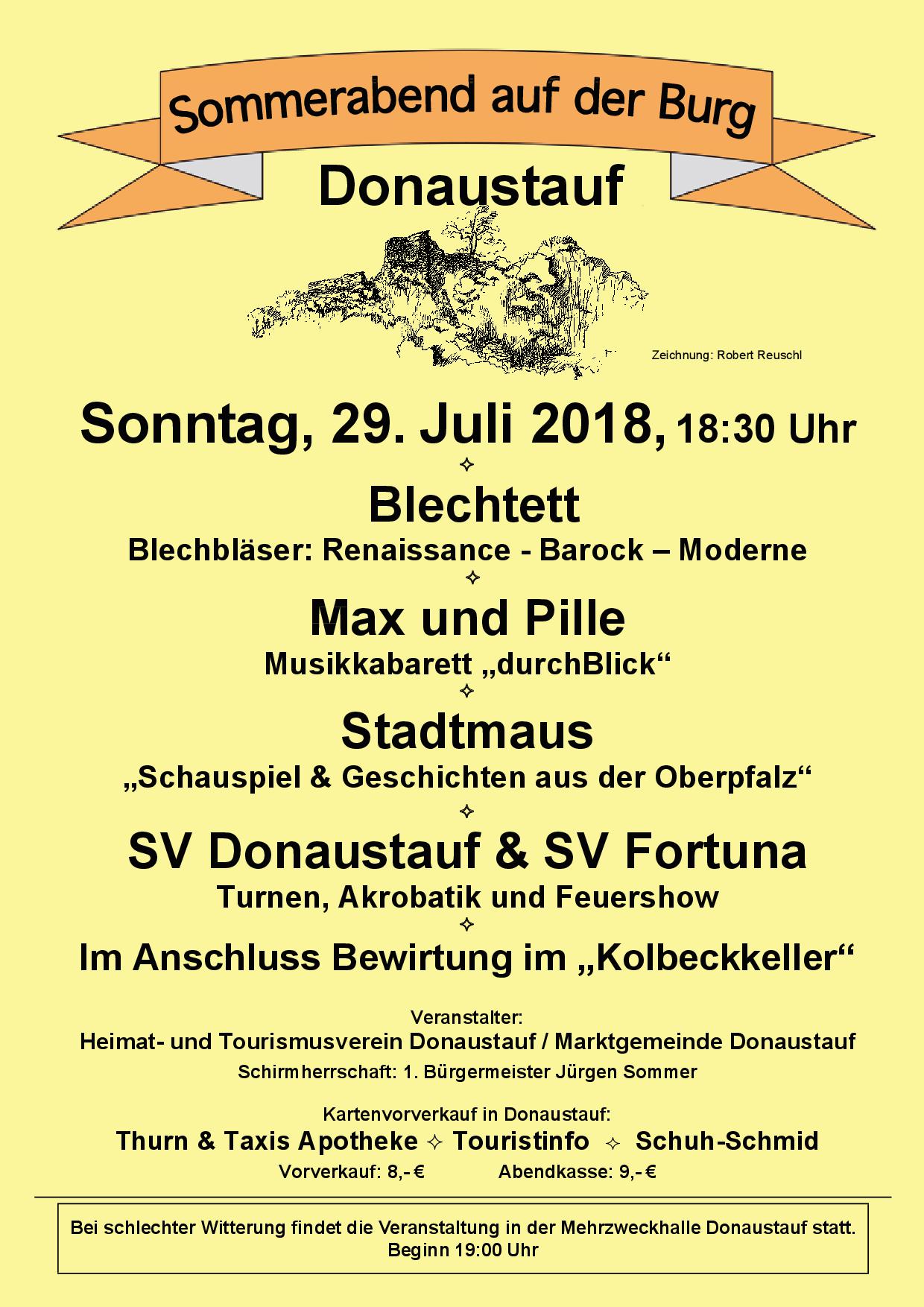 Sommerabend auf der Burg

Donaustauf

Zeichnung: Robert Reuschl

Sonntag, 29. Juli 2018, 18:30 Uhr

✧

Blechtett

Blechbläser: Renaissance - Barock – Moderne

✧

Max und Pille

Musikkabarett „durchBlick“

✧

Stadtmaus

„Schauspiel & Geschichten aus der Oberpfalz“

✧

SV Donaustauf & SV Fortuna

Turnen, Akrobatik und Feuershow

✧

Im Anschluss Bewirtung im „Kolbeckkeller“

Veranstalter:
Heimat- und Tourismusverein Donaustauf / Marktgemeinde Donaustauf
Schirmherrschaft: 1. Bürgermeister Jürgen Sommer

Kartenvorverkauf in Donaustauf:
Thurn & Taxis Apotheke ✧ Touristinfo ✧ Schuh-Schmid
Vorverkauf: 8,- € Abendkasse: 9,- €

Bei schlechter Witterung findet die Veranstaltung in der Mehrzweckhalle Donaustauf statt.
Beginn 19:00 Uhr